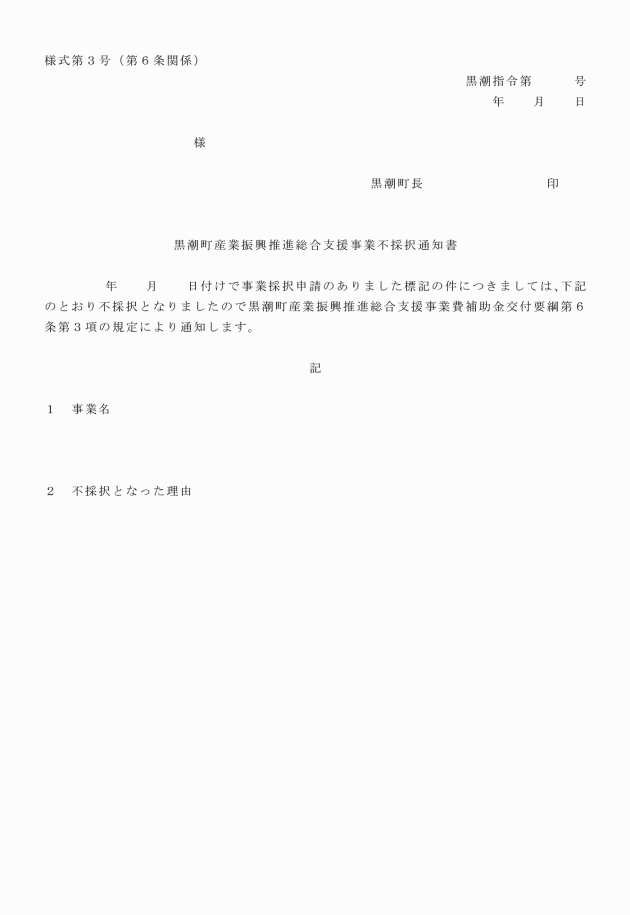 様式第３号（第６条関係）

黒潮指令第　　　号

年　　月　　日

様

黒潮町長　　　　　　　　印

黒潮町産業振興推進総合支援事業不採択通知書

年　　月　　日付けで事業採択申請のありました標記の件につきましては、下記のとおり不採択となりましたので黒潮町産業振興推進総合支援事業費補助金交付要綱第６条第３項の規定により通知します。

記

１　事業名

２　不採択となった理由